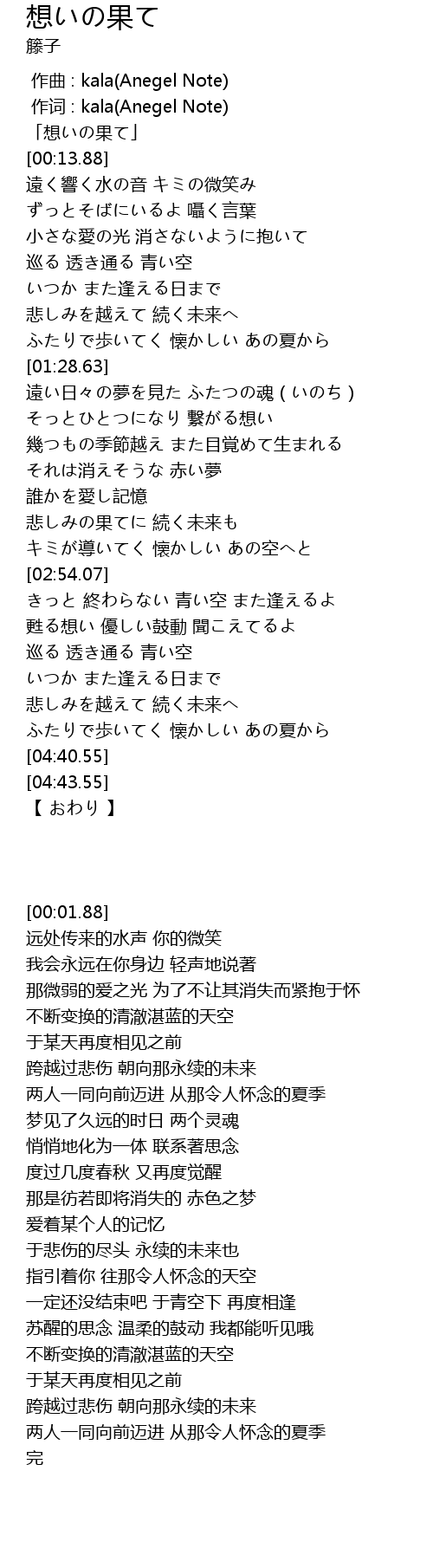 想いの果て
籐子

作曲 : kala(Anegel Note)
作词 : kala(Anegel Note)
「想いの果て」
[00:13.88]
遠く響く水の音 キミの微笑み
ずっとそばにいるよ 囁く言葉
小さな愛の光 消さないように抱いて
巡る 透き通る 青い空
いつか また逢える日まで
悲しみを越えて 続く未来へ
ふたりで歩いてく 懐かしい あの夏から
[01:28.63]
遠い日々の夢を見た ふたつの魂 ( いのち )
そっとひとつになり 繋がる想い
幾つもの季節越え また目覚めて生まれる
それは消えそうな 赤い夢
誰かを愛し記憶
悲しみの果てに 続く未来も
キミが導いてく 懐かしい あの空へと
[02:54.07]
きっと 終わらない 青い空 また逢えるよ
甦る想い 優しい鼓動 聞こえてるよ
巡る 透き通る 青い空
いつか また逢える日まで
悲しみを越えて 続く未来へ
ふたりで歩いてく 懐かしい あの夏から
[04:40.55]
[04:43.55]
【 おわり 】

[00:01.88]
远处传来的水声 你的微笑
我会永远在你身边 轻声地说著
那微弱的爱之光 为了不让其消失而紧抱于怀
不断变换的清澈湛蓝的天空
于某天再度相见之前
跨越过悲伤 朝向那永续的未来
两人一同向前迈进 从那令人怀念的夏季
梦见了久远的时日 两个灵魂
悄悄地化为一体 联系著思念
度过几度春秋 又再度觉醒
那是彷若即将消失的 赤色之梦
爱着某个人的记忆
于悲伤的尽头 永续的未来也
指引着你 往那令人怀念的天空
一定还没结束吧 于青空下 再度相逢
苏醒的思念 温柔的鼓动 我都能听见哦
不断变换的清澈湛蓝的天空
于某天再度相见之前
跨越过悲伤 朝向那永续的未来
两人一同向前迈进 从那令人怀念的夏季
完